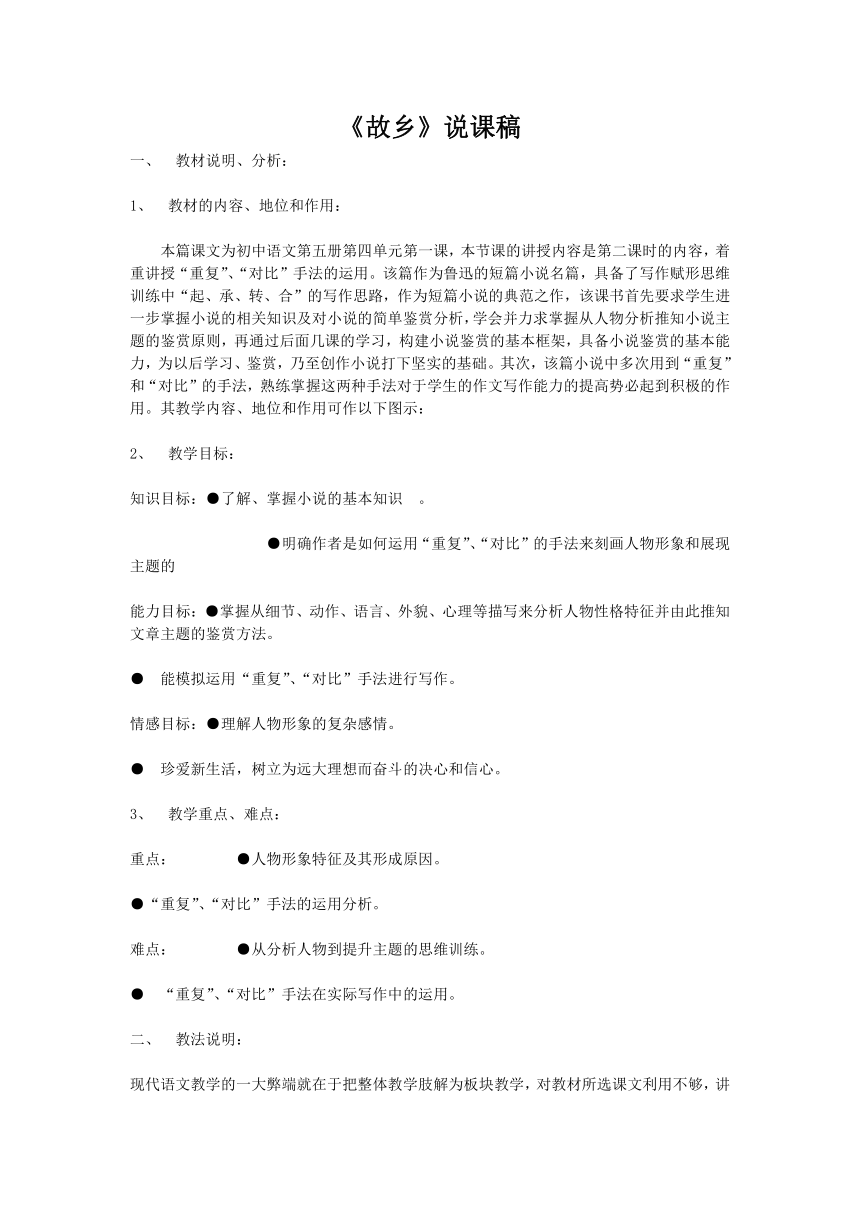 《故乡》说课稿

一、 教材说明、分析：

1、 教材的内容、地位和作用：

本篇课文为初中语文第五册第四单元第一课，本节课的讲授内容是第二课时的内容，着重讲授“重复”、“对比”手法的运用。该篇作为鲁迅的短篇小说名篇，具备了写作赋形思维训练中“起、承、转、合”的写作思路，作为短篇小说的典范之作，该课书首先要求学生进一步掌握小说的相关知识及对小说的简单鉴赏分析，学会并力求掌握从人物分析推知小说主题的鉴赏原则，再通过后面几课的学习，构建小说鉴赏的基本框架，具备小说鉴赏的基本能力，为以后学习、鉴赏，乃至创作小说打下坚实的基础。其次，该篇小说中多次用到“重复”和“对比”的手法，熟练掌握这两种手法对于学生的作文写作能力的提高势必起到积极的作用。其教学内容、地位和作用可作以下图示：

2、 教学目标：

知识目标：●了解、掌握小说的基本知识 。

●明确作者是如何运用“重复”、“对比”的手法来刻画人物形象和展现主题的

能力目标：●掌握从细节、动作、语言、外貌、心理等描写来分析人物性格特征并由此推知文章主题的鉴赏方法。

● 能模拟运用“重复”、“对比”手法进行写作。

情感目标：●理解人物形象的复杂感情。

● 珍爱新生活，树立为远大理想而奋斗的决心和信心。

3、 教学重点、难点：

重点： ●人物形象特征及其形成原因。

●“重复”、“对比”手法的运用分析。

难点： ●从分析人物到提升主题的思维训练。

● “重复”、“对比”手法在实际写作中的运用。

二、 教法说明：

现代语文教学的一大弊端就在于把整体教学肢解为板块教学，对教材所选课文利用不够，讲